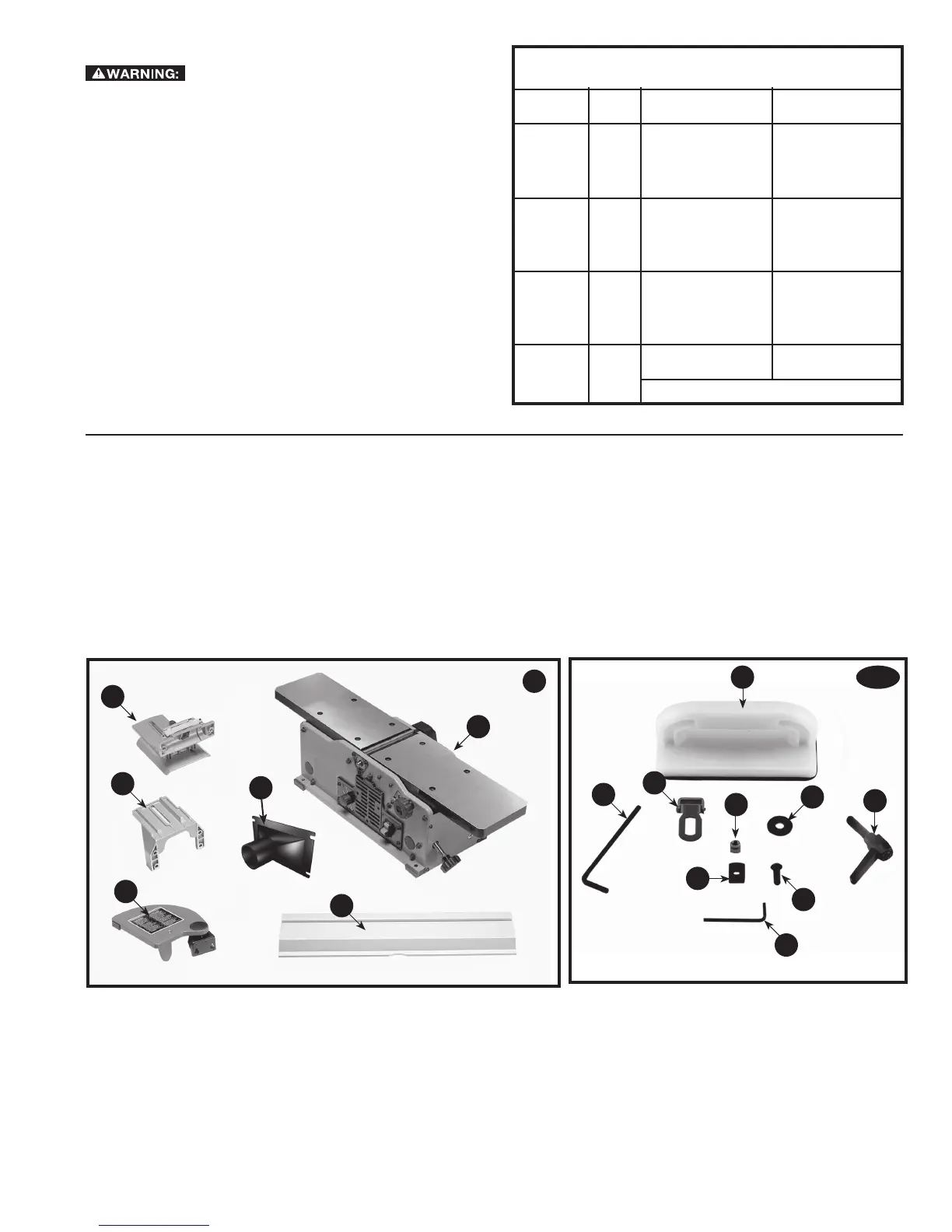 WARNING: